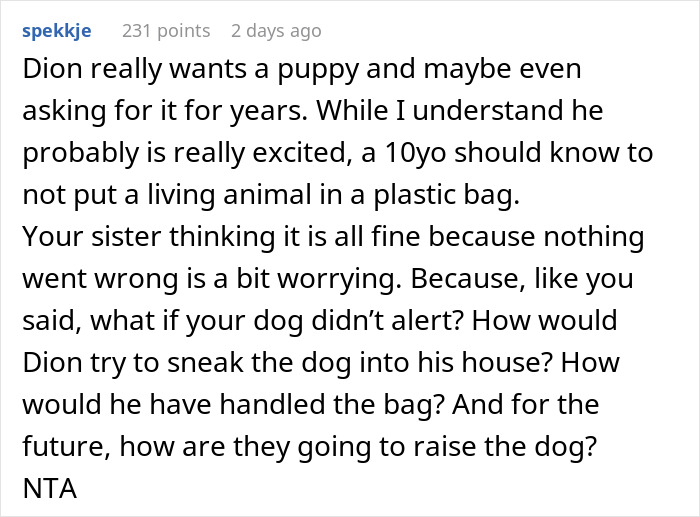 spekkje 231 points 2 days ago

Dion really wants a puppy and maybe even asking for it for years. While I understand he probably is really excited, a 10yo should know to not put a living animal in a plastic bag.
Your sister thinking it is all fine because nothing went wrong is a bit worrying. Because, like you said, what if your dog didn't alert? How would Dion try to sneak the dog into his house? How would he have handled the bag? And for the future, how are they going to raise the dog?
NTA